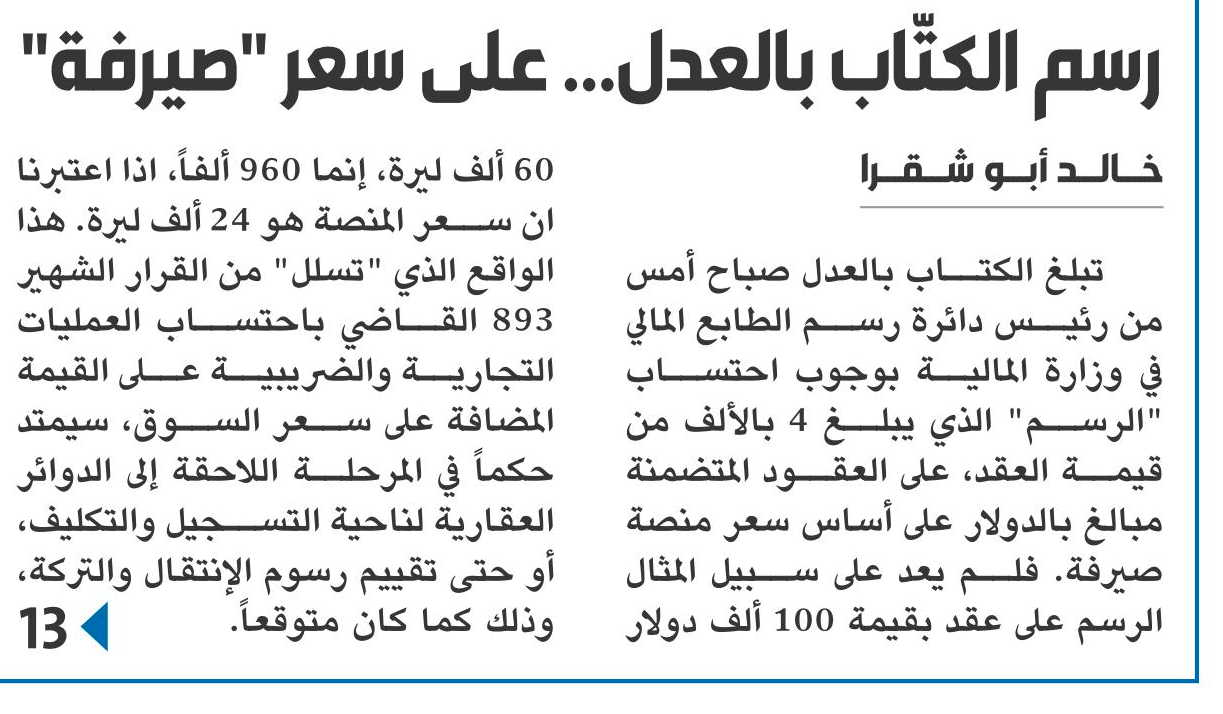 رسم الكتّاب بالعدل... على سعر "صيرفة"

خالد أبو شقرا

تبلغ الكتاب بالعدل صباح أمس من رئيس دائرة رسم الطابع المالي في وزارة المالية بوجوب احتساب "الرسم" الذي يبلغ 4 بالألف من قيمة العقد، على العقود المتضمنة مبالغ بالدولار على أساس سعر منصة صيرفة. فلم يعد على سبيل المثال الرسم على عقد بقيمة 100 ألف دولار 60 ألف ليرة، إنما 960 ألفاً، اذا اعتبرنا ان سعر المنصة هو 24 ألف ليرة. هذا الواقع الذي "تسلل" من القرار الشهير 893 القاضي باحتساب العمليات التجارية والضريبية على القيمة المضافة على سعر السوق، سيمتد حكماً في المرحلة اللاحقة إلى الدوائر العقارية لناحية التسجيل والتكليف، أو حتى تقييم رسوم الإنتقال والتركة، وذلك كما كان متوقعاً.

13